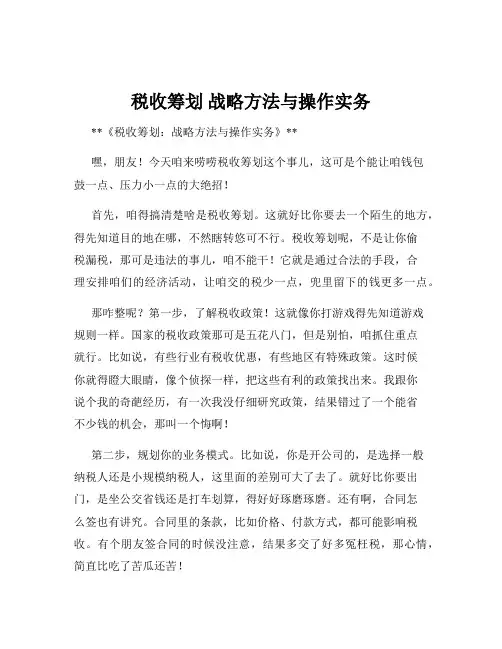 税收筹划 战略方法与操作实务

**《税收筹划：战略方法与操作实务》**

嘿，朋友！今天咱来唠唠税收筹划这个事儿，这可是个能让咱钱包鼓一点、压力小一点的大绝招！

首先，咱得搞清楚啥是税收筹划。这就好比你要去一个陌生的地方，得先知道目的地在哪，不然瞎转悠可不行。税收筹划呢，不是让你偷税漏税，那可是违法的事儿，咱不能干！它就是通过合法的手段，合理安排咱们的经济活动，让咱交的税少一点，兜里留下的钱更多一点。

那咋整呢？第一步，了解税收政策！这就像你打游戏得先知道游戏规则一样。国家的税收政策那可是五花八门，但是别怕，咱抓住重点就行。比如说，有些行业有税收优惠，有些地区有特殊政策。这时候你就得瞪大眼睛，像个侦探一样，把这些有利的政策找出来。我跟你说个我的奇葩经历，有一次我没仔细研究政策，结果错过了一个能省不少钱的机会，那叫一个悔啊！

第二步，规划你的业务模式。比如说，你是开公司的，是选择一般纳税人还是小规模纳税人，这里面的差别可大了去了。就好比你要出门，是坐公交省钱还是打车划算，得好好琢磨琢磨。还有啊，合同怎么签也有讲究。合同里的条款，比如价格、付款方式，都可能影响税收。有个朋友签合同的时候没注意，结果多交了好多冤枉税，那心情，简直比吃了苦瓜还苦！